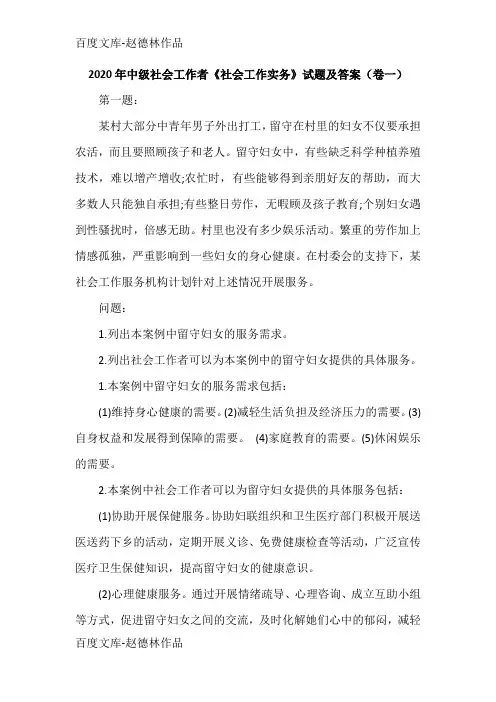 百度文库-赵德林作品

2020年中级社会工作者《社会工作实务》试题及答案（卷一）

第一题：

某村大部分中青年男子外出打工，留守在村里的妇女不仅要承担农活，而且要照顾孩子和老人。留守妇女中，有些缺乏科学种植养殖技术，难以增产增收;农忙时，有些能够得到亲朋好友的帮助，而大多数人只能独自承担;有些整日劳作，无暇顾及孩子教育;个别妇女遇到性骚扰时，倍感无助。村里也没有多少娱乐活动。繁重的劳作加上情感孤独，严重影响到一些妇女的身心健康。在村委会的支持下，某社会工作服务机构计划针对上述情况开展服务。

问题：

1.列出本案例中留守妇女的服务需求。

2.列出社会工作者可以为本案例中的留守妇女提供的具体服务。

1.本案例中留守妇女的服务需求包括：

(1)维持身心健康的需要。(2)减轻生活负担及经济压力的需要。(3)自身权益和发展得到保障的需要。 (4)家庭教育的需要。(5)休闲娱乐的需要。

2.本案例中社会工作者可以为留守妇女提供的具体服务包括：

(1)协助开展保健服务。协助妇联组织和卫生医疗部门积极开展送医送药下乡的活动，定期开展义诊、免费健康检查等活动，广泛宣传医疗卫生保健知识，提高留守妇女的健康意识。

(2)心理健康服务。通过开展情绪疏导、心理咨询、成立互助小组等方式，促进留守妇女之间的交流，及时化解她们心中的郁闷，减轻

百度文库-赵德林作品